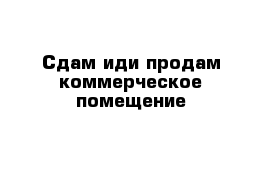 Сдам иди продам коммерческое помещение